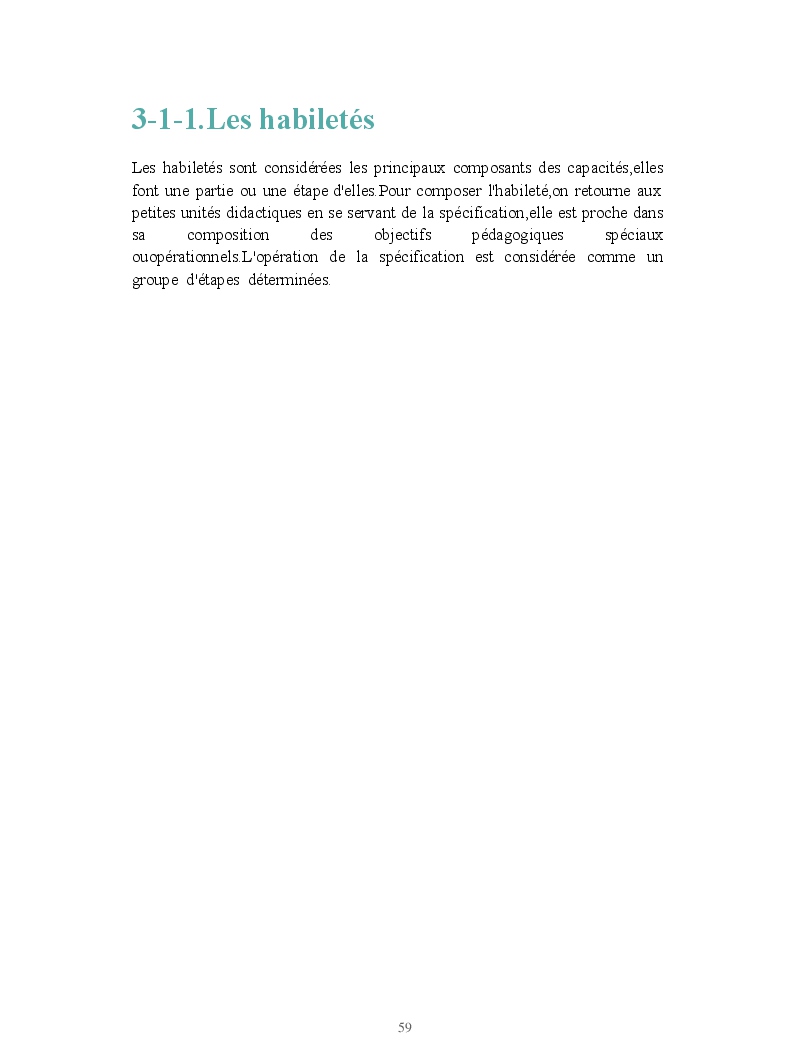 3-1-1.Les habiletés

Les habiletés sont considérées les principaux composants des capacités,elles font une partie ou une étape d'elles.Pour composer l'habileté,on retourne aux petites unités didactiques en se servant de la spécification,elle est proche dans sa composition des objectifs pédagogiques spéciaux ouopérationnels.L'opération de la spécification est considérée comme un groupe d'étapes déterminées.

59